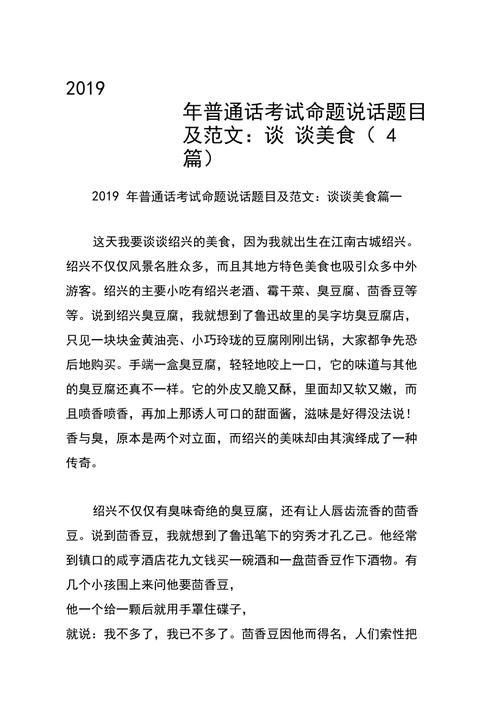 2019

年普通话考试命题说话题目及范文：谈 谈美食（ 4 篇）

2019 年普通话考试命题说话题目及范文：谈谈美食篇一

这天我要谈谈绍兴的美食，因为我就出生在江南古城绍兴。绍兴不仅仅风景名胜众多，而且其地方特色美食也吸引众多中外游客。绍兴的主要小吃有绍兴老酒、霉干菜、臭豆腐、茴香豆等等。说到绍兴臭豆腐，我就想到了鲁迅故里的吴字坊臭豆腐店，只见一块块金黄油亮、小巧玲珑的豆腐刚刚出锅，大家都争先恐后地购买。手端一盒臭豆腐，轻轻地咬上一口，它的味道与其他的臭豆腐还真不一样。它的外皮又脆又酥，里面却又软又嫩，而且喷香喷香，再加上那诱人可口的甜面酱，滋味是好得没法说！香与臭，原本是两个对立面，而绍兴的美味却由其演绎成了一种传奇。

绍兴不仅仅有臭味奇绝的臭豆腐，还有让人唇齿流香的茴香豆。说到茴香豆，我就想到了鲁迅笔下的穷秀才孔乙己。他经常到镇口的咸亨酒店花九文钱买一碗酒和一盘茴香豆作下酒物。有几个小孩围上来问他要茴香豆，
他一个给一颗后就用手罩住碟子，
就说：我不多了，我已不多了。茴香豆因他而得名，人们索性把